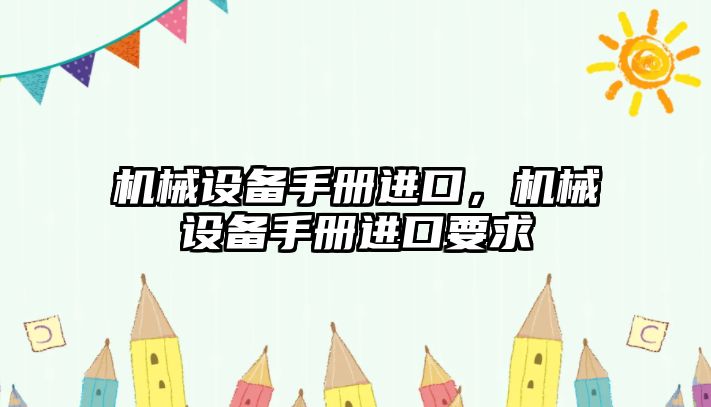 机械设备手册进口，机械设备手册进口要求